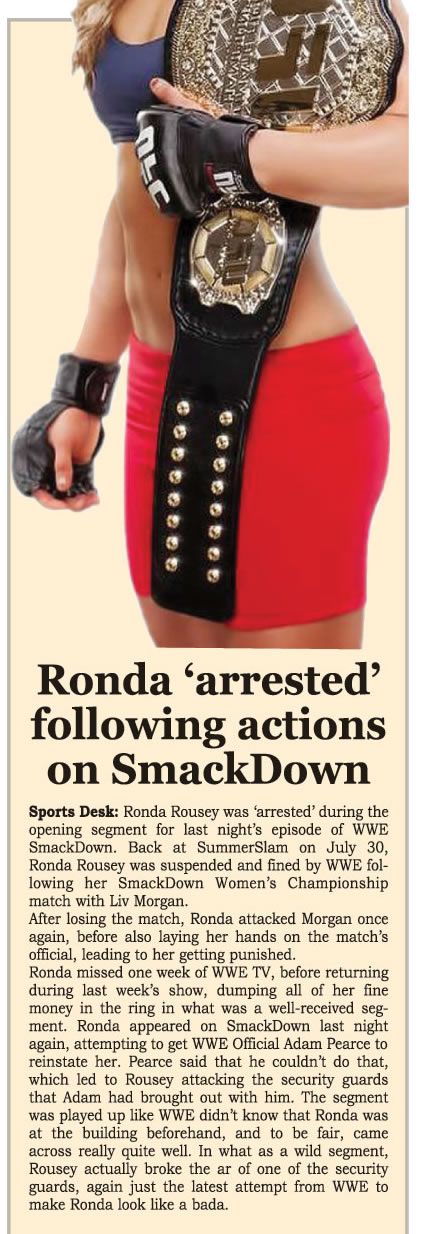 Ronda 'arrested' following actions on SmackDown

Sports Desk: Ronda Rousey was 'arrested' during the opening segment for last night's episode of WWE SmackDown. Back at SummerSlam on July 30, Ronda Rousey was suspended and fined by WWE following her SmackDown Women's Championship match with Liv Morgan.

After losing the match, Ronda attacked Morgan once again, before also laying her hands on the match's official, leading to her getting punished.

Ronda missed one week of WWE TV, before returning during last week's show, dumping all of her fine money in the ring in what was a well-received segment. Ronda appeared on SmackDown last night again, attempting to get WWE Official Adam Pearce to reinstate her. Pearce said that he couldn't do that, which led to Rousey attacking the security guards that Adam had brought out with him. The segment was played up like WWE didn't know that Ronda was at the building beforehand, and to be fair, came across really quite well. In what as a wild segment, Rousey actually broke the ar of one of the security guards, again just the latest attempt from WWE to make Ronda look like a bada.